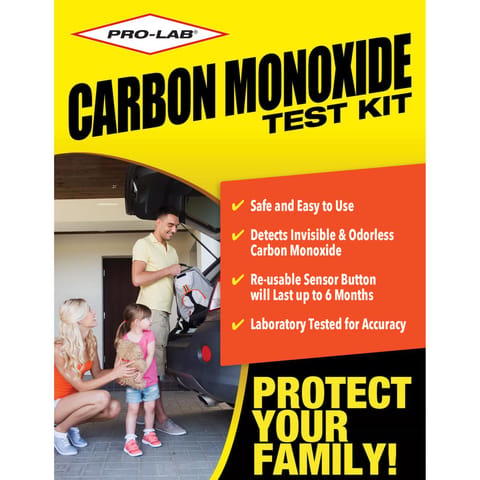 PRO-LAB®

CARBON MONOXIDE
TEST KIT

✔ Safe and Easy to Use

✔ Detects Invisible & Odorless Carbon Monoxide

✔ Re-usable Sensor Button will Last up to 6 Months

✔ Laboratory Tested for Accuracy

PROTECT YOUR FAMILY!